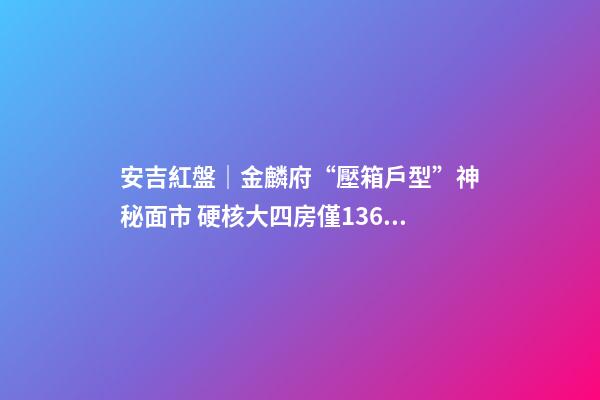 安吉紅盤｜金麟府“壓箱戶型”神秘面市 硬核大四房僅136...